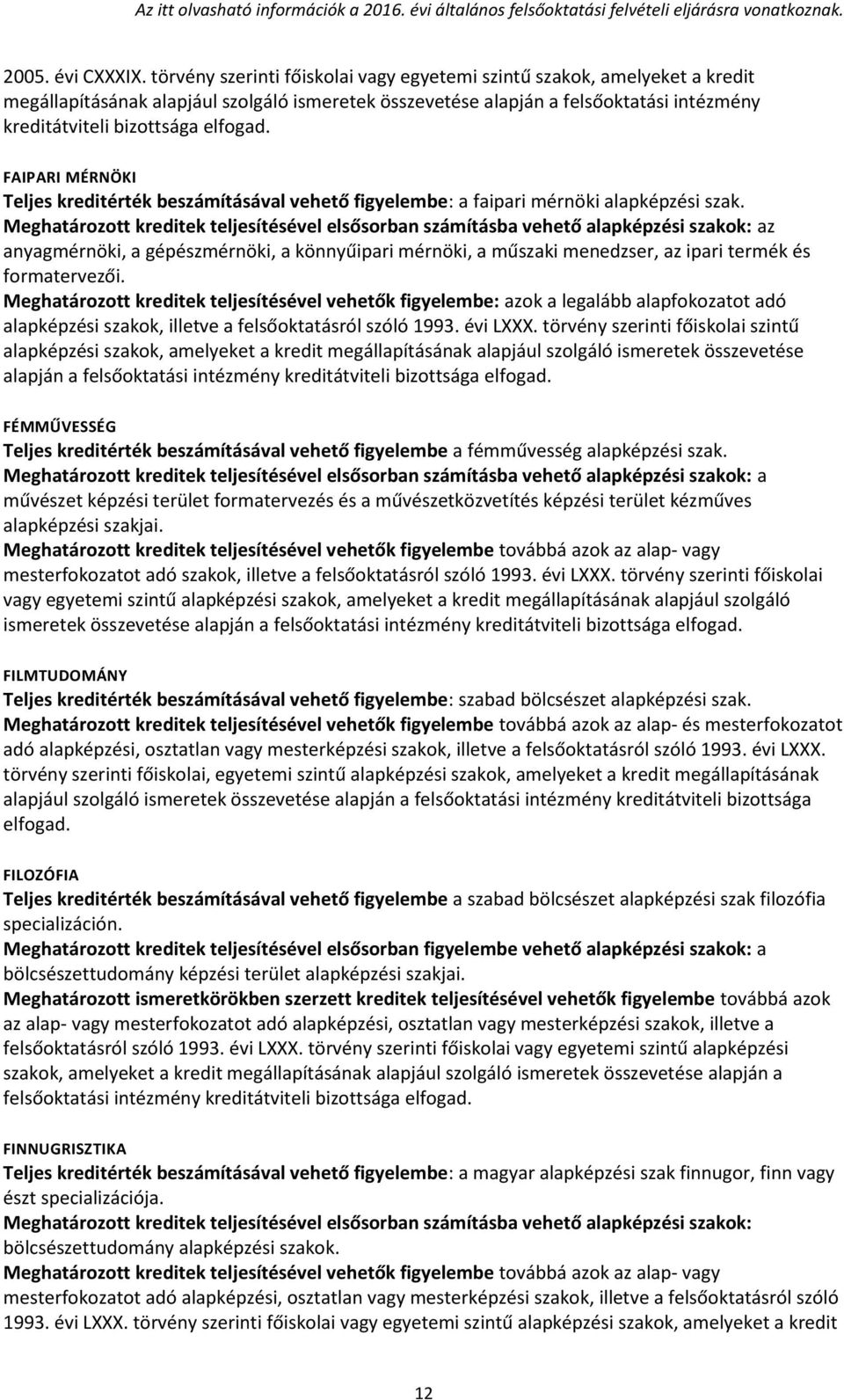 Az itt olvasható információk a 2016. évi általános felsőoktatási felvételi eljárásra vonatkoznak.

2005. évi CXXXIX. törvény szerinti főiskolai vagy egyetemi szintű szakok, amelyeket a kredit megállapításának alapjául szolgáló ismeretek összevetése alapján a felsőoktatási intézmény kreditátviteli bizottsága elfogad.

FAIPARI MÉRNÖKI
Teljes kreditérték beszámításával vehető figyelembe: a faipari mérnöki alapképzési szak.
Meghatározott kreditek teljesítésével elsősorban számításba vehető alapképzési szakok: az anyagmérnöki, a gépészmérnöki, a könnyűipari mérnöki, a műszaki menedzser, az ipari termék és formatervezői.
Meghatározott kreditek teljesítésével vehetők figyelembe: azok a legalább alapfokozatot adó alapképzési szakok, illetve a felsőoktatásról szóló 1993. évi LXXX. törvény szerinti főiskolai szintű alapképzési szakok, amelyeket a kredit megállapításának alapjául szolgáló ismeretek összevetése alapján a felsőoktatási intézmény kreditátviteli bizottsága elfogad.

FÉMMŰVESSÉG
Teljes kreditérték beszámításával vehető figyelembe a fémművesség alapképzési szak.
Meghatározott kreditek teljesítésével elsősorban számításba vehető alapképzési szakok: a művészet képzési terület formatervezés és a művészetközvetítés képzési terület kézműves alapképzési szakjai.
Meghatározott kreditek teljesítésével vehetők figyelembe továbbá azok az alap- vagy mesterfokozatot adó szakok, illetve a felsőoktatásról szóló 1993. évi LXXX. törvény szerinti főiskolai vagy egyetemi szintű alapképzési szakok, amelyeket a kredit megállapításának alapjául szolgáló ismeretek összevetése alapján a felsőoktatási intézmény kreditátviteli bizottsága elfogad.

FILMTUDOMÁNY
Teljes kreditérték beszámításával vehető figyelembe: szabad bölcsészet alapképzési szak.
Meghatározott kreditek teljesítésével vehetők figyelembe továbbá azok az alap- és mesterfokozatot adó alapképzési, osztatlan vagy mesterképzési szakok, illetve a felsőoktatásról szóló 1993. évi LXXX. törvény szerinti főiskolai, egyetemi szintű alapképzési szakok, amelyeket a kredit megállapításának alapjául szolgáló ismeretek összevetése alapján a felsőoktatási intézmény kreditátviteli bizottsága elfogad.

FILOZÓFIA
Teljes kreditérték beszámításával vehető figyelembe a szabad bölcsészet alapképzési szak filozófia specializáción.
Meghatározott kreditek teljesítésével elsősorban figyelembe vehető alapképzési szakok: a bölcsészettudomány képzési terület alapképzési szakjai.
Meghatározott ismeretkörökben szerzett kreditek teljesítésével vehetők figyelembe továbbá azok az alap- vagy mesterfokozatot adó alapképzési, osztatlan vagy mesterképzési szakok, illetve a felsőoktatásról szóló 1993. évi LXXX. törvény szerinti főiskolai vagy egyetemi szintű alapképzési szakok, amelyeket a kredit megállapításának alapjául szolgáló ismeretek összevetése alapján a felsőoktatási intézmény kreditátviteli bizottsága elfogad.

FINNUGRISZTIKA
Teljes kreditérték beszámításával vehető figyelembe: a magyar alapképzési szak finnugor, finn vagy észt specializációja.
Meghatározott kreditek teljesítésével elsősorban számításba vehető alapképzési szakok: bölcsészettudomány alapképzési szakok.
Meghatározott kreditek teljesítésével vehetők figyelembe továbbá azok az alap- vagy mesterfokozatot adó alapképzési, osztatlan vagy mesterképzési szakok, illetve a felsőoktatásról szóló 1993. évi LXXX. törvény szerinti főiskolai vagy egyetemi szintű alapképzési szakok, amelyeket a kredit

12